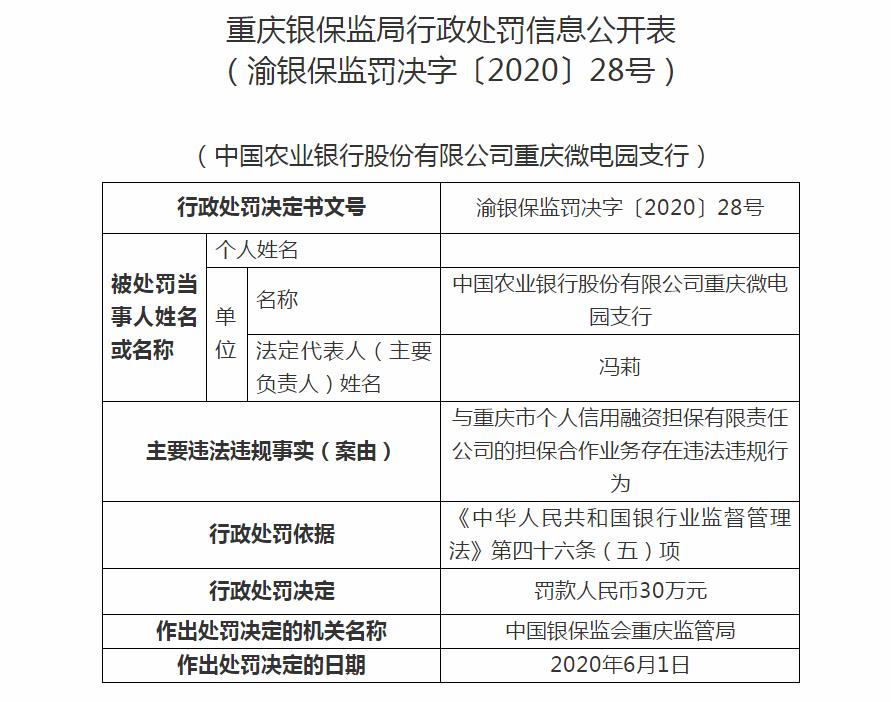 重庆银保监局行政处罚信息公开表
（渝银保监罚决字〔2020〕28号）

（中国农业银行股份有限公司重庆微电园支行）

| 行政处罚决定书文号 | | | 渝银保监罚决字〔2020〕28号 |
|---|---|---|---|
| 被处罚当事人姓名或名称 | 个人姓名 | | |
| | 单位 | 名称 | 中国农业银行股份有限公司重庆微电园支行 |
| | | 法定代表人（主要负责人）姓名 | 冯莉 |
| 主要违法违规事实（案由） | | | 与重庆市个人信用融资担保有限责任公司的担保合作业务存在违法违规行为 |
| 行政处罚依据 | | | 《中华人民共和国银行业监督管理法》第四十六条（五）项 |
| 行政处罚决定 | | | 罚款人民币30万元 |
| 作出处罚决定的机关名称 | | | 中国银保监会重庆监管局 |
| 作出处罚决定的日期 | | | 2020年6月1日 |